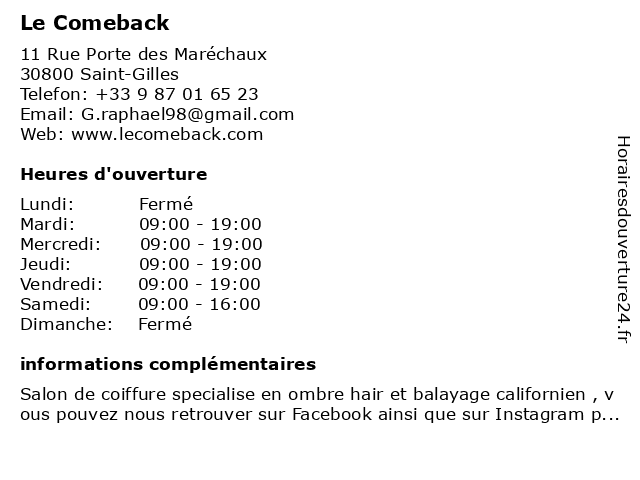 Le Comeback

11 Rue Porte des Maréchaux
30800 Saint-Gilles
Telefon: +33 9 87 01 65 23
Email: G.raphael98@gmail.com
Web: www.lecomeback.com

Heures d'ouverture

Lundi: Fermé
Mardi: 09:00 - 19:00
Mercredi: 09:00 - 19:00
Jeudi: 09:00 - 19:00
Vendredi: 09:00 - 19:00
Samedi: 09:00 - 16:00
Dimanche: Fermé

informations complémentaires

Salon de coiffure specialise en ombre hair et balayage californien , vous pouvez nous retrouver sur Facebook ainsi que sur Instagram p...

Horairesdouverture24.fr